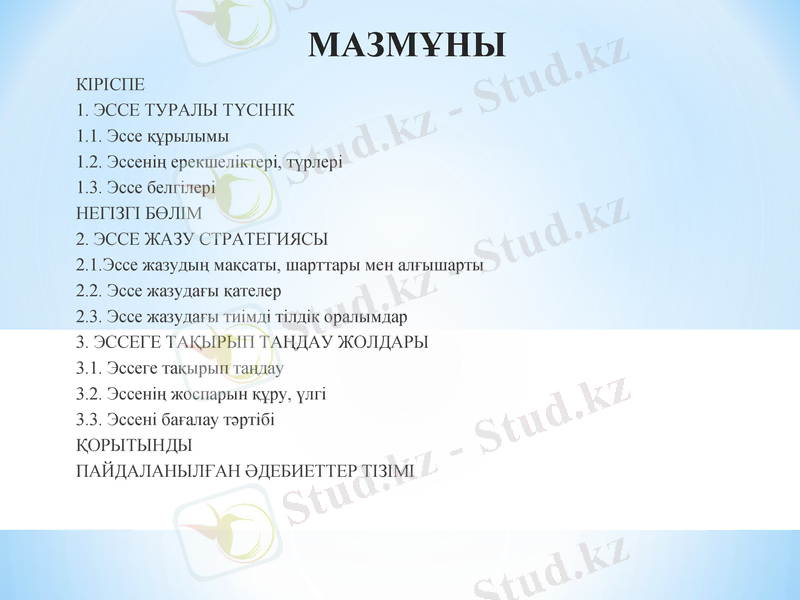 МАЗМҰНЫ

КІРІСПЕ
1. ЭССЕ ТУРАЛЫ ТҮСІНІК
1.1. Эссе құрылымы
1.2. Эссенің ерекшеліктері, түрлері
1.3. Эссе белгілері
НЕГІЗГІ БӨЛІМ
2. ЭССЕ ЖАЗУ СТРАТЕГИЯСЫ
2.1.Эссе жазудың мақсаты, шарттары мен алғышарты
2.2. Эссе жазудағы қателер
2.3. Эссе жазудағы тиімді тілдік оралымдар
3. ЭССЕГЕ ТАҚЫРЫП ТАҢДАУ ЖОЛДАРЫ
3.1. Эссеге тақырып таңдау
3.2. Эссенің жоспарын құру, үлгі
3.3. Эссені бағалау тәртібі
ҚОРЫТЫНДЫ
ПАЙДАЛАНЫЛҒАН ӘДЕБИЕТТЕР ТІЗІМІ

Stud.kz - Stud.kz
Stud.kz - Stud.kz
Stud.kz - Stud.kz
Stud.kz